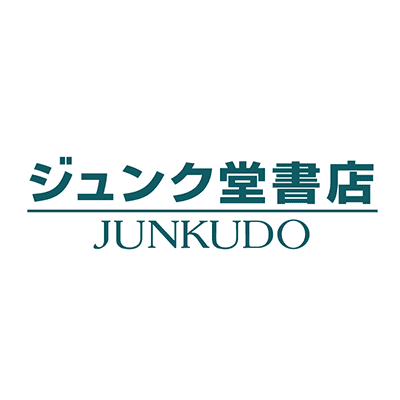 ジュンク堂書店

JUNKUDO